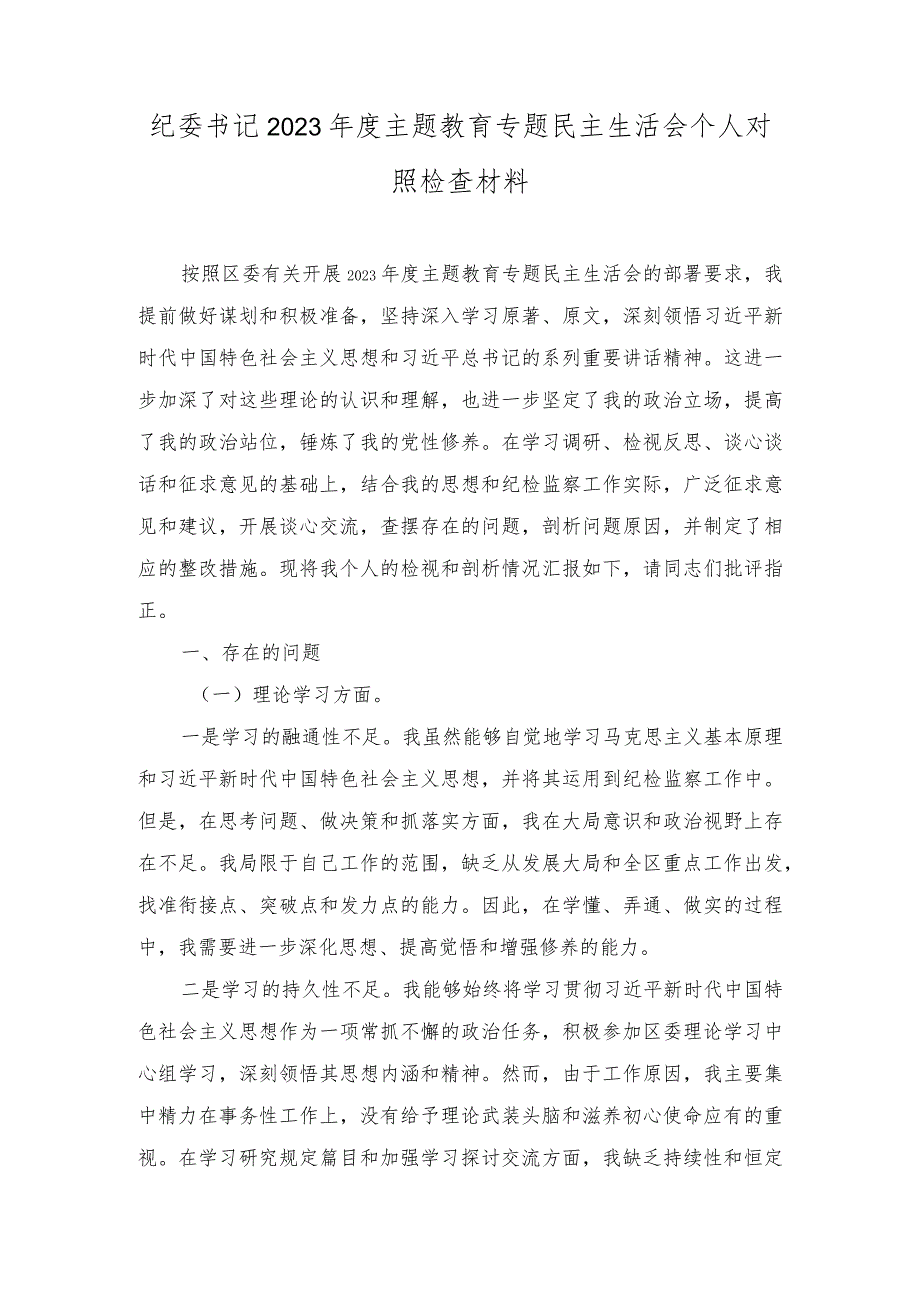 纪委书记2023年度主题教育专题民主生活会个人对照检查材料

按照区委有关开展2023年度主题教育专题民主生活会的部署要求，我提前做好谋划和积极准备，坚持深入学习原著、原文，深刻领悟习近平新时代中国特色社会主义思想和习近平总书记的系列重要讲话精神。这进一步加深了对这些理论的认识和理解，也进一步坚定了我的政治立场，提高了我的政治站位，锤炼了我的党性修养。在学习调研、检视反思、谈心谈话和征求意见的基础上，结合我的思想和纪检监察工作实际，广泛征求意见和建议，开展谈心交流，查摆存在的问题，剖析问题原因，并制定了相应的整改措施。现将我个人的检视和剖析情况汇报如下，请同志们批评指正。

一、存在的问题

（一）理论学习方面。

一是学习的融通性不足。我虽然能够自觉地学习马克思主义基本原理和习近平新时代中国特色社会主义思想，并将其运用到纪检监察工作中。但是，在思考问题、做决策和抓落实方面，我在大局意识和政治视野上存在不足。我局限于自己工作的范围，缺乏从发展大局和全区重点工作出发，找准衔接点、突破点和发力点的能力。因此，在学懂、弄通、做实的过程中，我需要进一步深化思想、提高觉悟和增强修养的能力。

二是学习的持久性不足。我能够始终将学习贯彻习近平新时代中国特色社会主义思想作为一项常抓不懈的政治任务，积极参加区委理论学习中心组学习，深刻领悟其思想内涵和精神。然而，由于工作原因，我主要集中精力在事务性工作上，没有给予理论武装头脑和滋养初心使命应有的重视。在学习研究规定篇目和加强学习探讨交流方面，我缺乏持续性和恒定